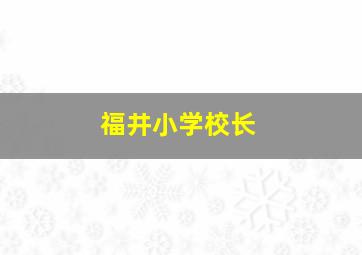 福井小学校长